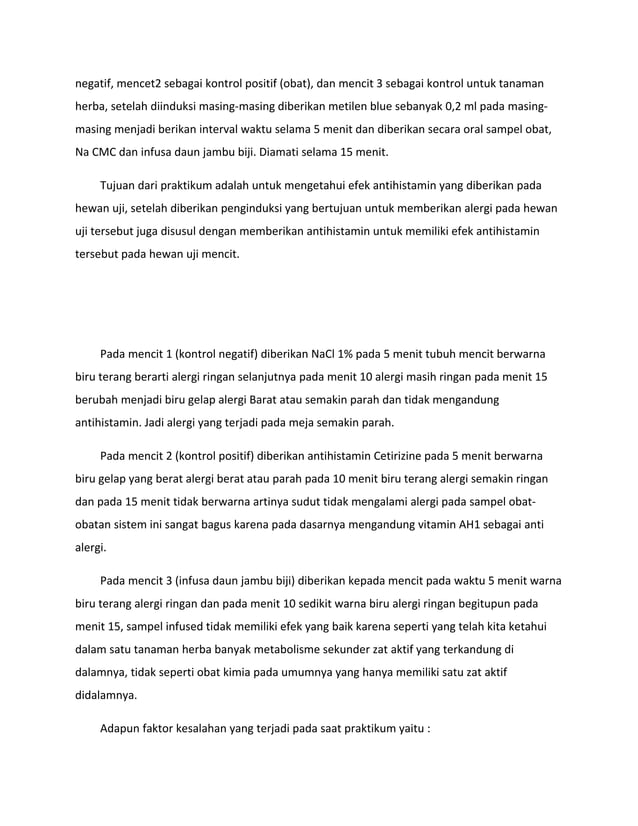 negatif, mencet2 sebagai kontrol positif (obat), dan mencit 3 sebagai kontrol untuk tanaman herba, setelah diinduksi masing-masing diberikan metilen blue sebanyak 0,2 ml pada masing-masing menjadi berikan interval waktu selama 5 menit dan diberikan secara oral sampel obat, Na CMC dan infusa daun jambu biji. Diamati selama 15 menit.

Tujuan dari praktikum adalah untuk mengetahui efek antihistamin yang diberikan pada hewan uji, setelah diberikan penginduksi yang bertujuan untuk memberikan alergi pada hewan uji tersebut juga disusul dengan memberikan antihistamin untuk memiliki efek antihistamin tersebut pada hewan uji mencit.

Pada mencit 1 (kontrol negatif) diberikan NaCl 1% pada 5 menit tubuh mencit berwarna biru terang berarti alergi ringan selanjutnya pada menit 10 alergi masih ringan pada menit 15 berubah menjadi biru gelap alergi Barat atau semakin parah dan tidak mengandung antihistamin. Jadi alergi yang terjadi pada meja semakin parah.

Pada mencit 2 (kontrol positif) diberikan antihistamin Cetirizine pada 5 menit berwarna biru gelap yang berat alergi berat atau parah pada 10 menit biru terang alergi semakin ringan dan pada 15 menit tidak berwarna artinya sudut tidak mengalami alergi pada sampel obat-obatan sistem ini sangat bagus karena pada dasarnya mengandung vitamin AH1 sebagai anti alergi.

Pada mencit 3 (infusa daun jambu biji) diberikan kepada mencit pada waktu 5 menit warna biru terang alergi ringan dan pada menit 10 sedikit warna biru alergi ringan begitupun pada menit 15, sampel infused tidak memiliki efek yang baik karena seperti yang telah kita ketahui dalam satu tanaman herba banyak metabolisme sekunder zat aktif yang terkandung di dalamnya, tidak seperti obat kimia pada umumnya yang hanya memiliki satu zat aktif didalamnya.

Adapun faktor kesalahan yang terjadi pada saat praktikum yaitu :